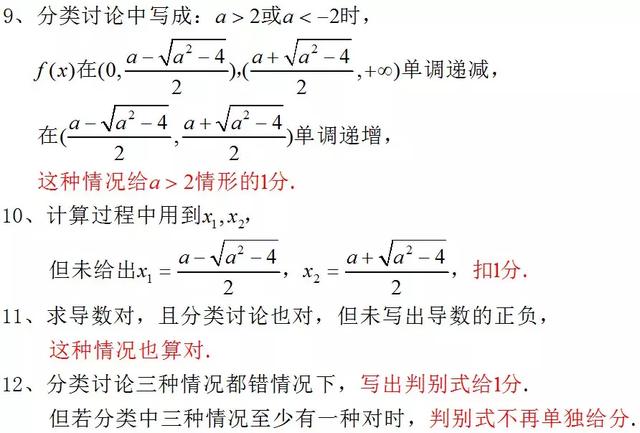 9、分类讨论中写成：$a>2$或$a<-2$时，

$f(x)$在$(0,\frac{a-\sqrt{a^2-4}}{2}),(\frac{a+\sqrt{a^2-4}}{2},+\infty)$单调递减，

在$(\frac{a-\sqrt{a^2-4}}{2},\frac{a+\sqrt{a^2-4}}{2})$单调递增，

这种情况给$a>2$情形的1分.

10、计算过程中用到$x_1,x_2$，

但未给出$x_1=\frac{a-\sqrt{a^2-4}}{2}$，$x_2=\frac{a+\sqrt{a^2-4}}{2}$，扣1分.

11、求导数对，且分类讨论也对，但未写出导数的正负，

这种情况也算对.

12、分类讨论三种情况都错情况下，写出判别式给1分.

但若分类中三种情况至少有一种对时，判别式不再单独给分.